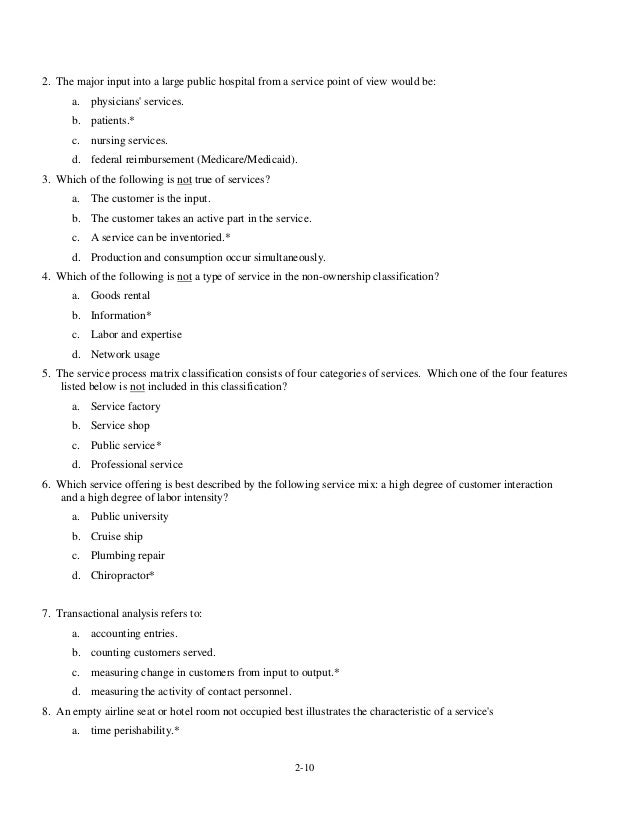 2. The major input into a large public hospital from a service point of view would be:

a. physicians' services.

b. patients.*

c. nursing services.

d. federal reimbursement (Medicare/Medicaid).

3. Which of the following is not true of services?

a. The customer is the input.

b. The customer takes an active part in the service.

c. A service can be inventoried.*

d. Production and consumption occur simultaneously.

4. Which of the following is not a type of service in the non-ownership classification?

a. Goods rental

b. Information*

c. Labor and expertise

d. Network usage

5. The service process matrix classification consists of four categories of services. Which one of the four features listed below is not included in this classification?

a. Service factory

b. Service shop

c. Public service*

d. Professional service

6. Which service offering is best described by the following service mix: a high degree of customer interaction and a high degree of labor intensity?

a. Public university

b. Cruise ship

c. Plumbing repair

d. Chiropractor*

7. Transactional analysis refers to:

a. accounting entries.

b. counting customers served.

c. measuring change in customers from input to output.*

d. measuring the activity of contact personnel.

8. An empty airline seat or hotel room not occupied best illustrates the characteristic of a service's

a. time perishability.*

2-10